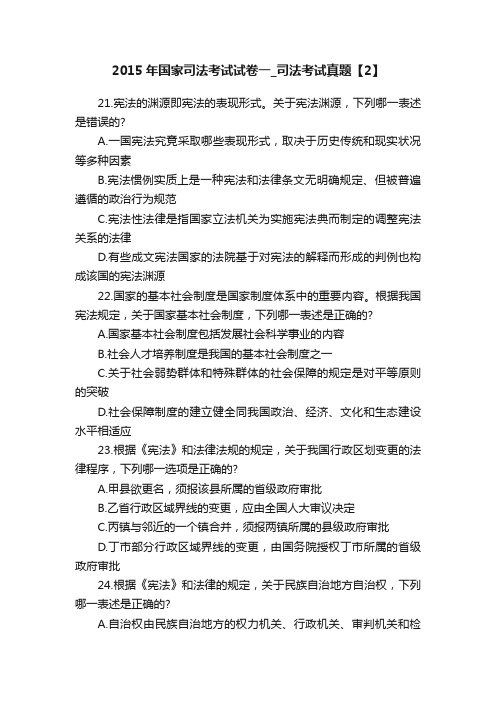 2015 年国家司法考试试卷一_司法考试真题【2】

21.宪法的渊源即宪法的表现形式。关于宪法渊源，下列哪一表述是错误的?

A.一国宪法究竟采取哪些表现形式，取决于历史传统和现实状况等多种因素

B.宪法惯例实质上是一种宪法和法律条文无明确规定、但被普遍遵循的政治行为规范

C.宪法性法律是指国家立法机关为实施宪法典而制定的调整宪法关系的法律

D.有些成文宪法国家的法院基于对宪法的解释而形成的判例也构成该国的宪法渊源

22.国家的基本社会制度是国家制度体系中的重要内容。根据我国宪法规定，关于国家基本社会制度，下列哪一表述是正确的?

A.国家基本社会制度包括发展社会科学事业的内容

B.社会人才培养制度是我国的基本社会制度之一

C.关于社会弱势群体和特殊群体的社会保障的规定是对平等原则的突破

D.社会保障制度的建立健全同我国政治、经济、文化和生态建设水平相适应

23.根据《宪法》和法律法规的规定，关于我国行政区划变更的法律程序，下列哪一选项是正确的?

A.甲县欲更名，须报该县所属的省级政府审批

B.乙省行政区域界线的变更，应由全国人大审议决定

C.丙镇与邻近的一个镇合并，须报两镇所属的县级政府审批

D.丁市部分行政区域界线的变更，由国务院授权丁市所属的省级政府审批

24.根据《宪法》和法律的规定，关于民族自治地方自治权，下列哪一表述是正确的?

A.自治权由民族自治地方的权力机关、行政机关、审判机关和检